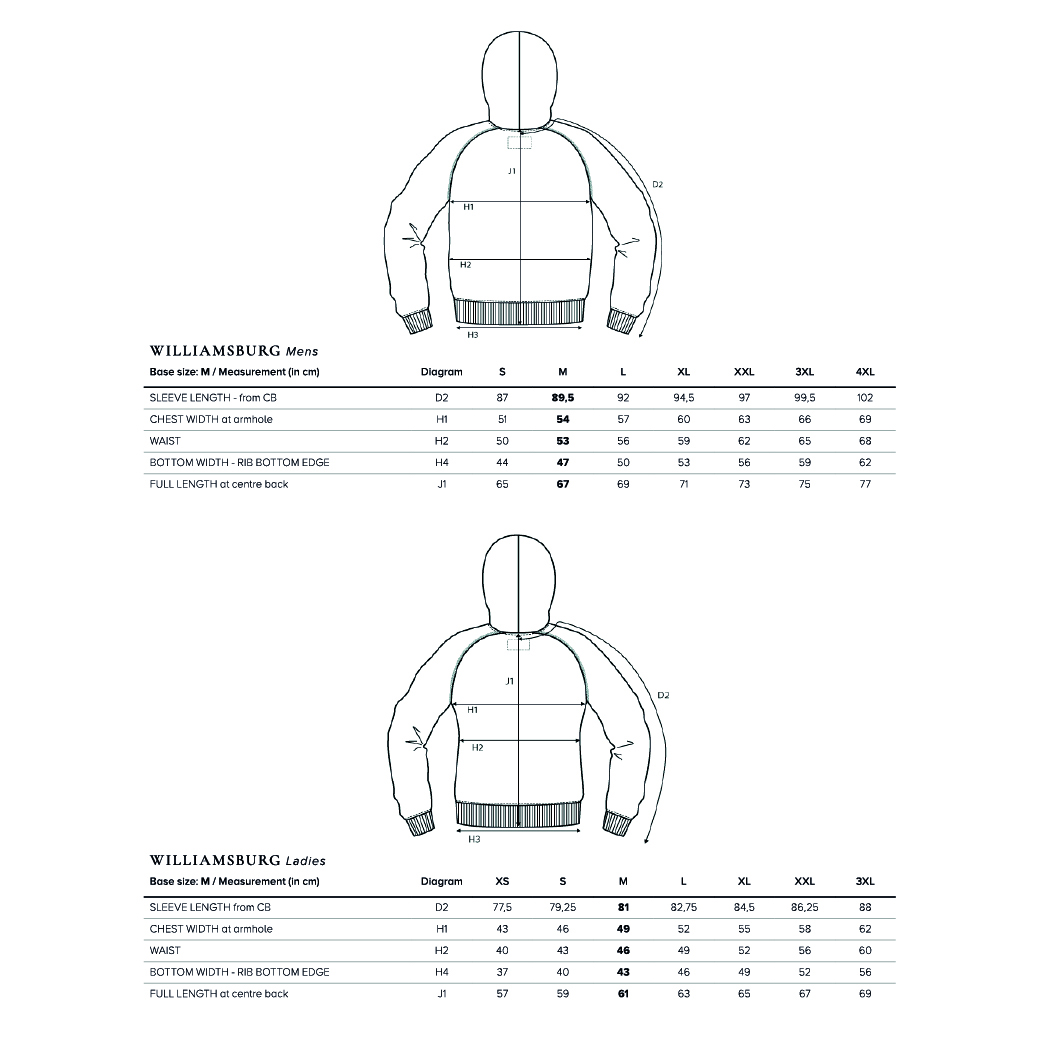 J1

D2

H1

H2

H3

WILLIAMSBURG Mens

| Base size: M / Measurement (in cm) | Diagram | S | M | L | XL | XXL | 3XL | 4XL |
|---|---|---|---|---|---|---|---|---|
| SLEEVE LENGTH - from CB | D2 | 87 | 89,5 | 92 | 94,5 | 97 | 99,5 | 102 |
| CHEST WIDTH at armhole | H1 | 51 | 54 | 57 | 60 | 63 | 66 | 69 |
| WAIST | H2 | 50 | 53 | 56 | 59 | 62 | 65 | 68 |
| BOTTOM WIDTH - RIB BOTTOM EDGE | H4 | 44 | 47 | 50 | 53 | 56 | 59 | 62 |
| FULL LENGTH at centre back | J1 | 65 | 67 | 69 | 71 | 73 | 75 | 77 |

J1

D2

H1

H2

H3

WILLIAMSBURG Ladies

| Base size: M / Measurement (in cm) | Diagram | XS | S | M | L | XL | XXL | 3XL |
|---|---|---|---|---|---|---|---|---|
| SLEEVE LENGTH from CB | D2 | 77,5 | 79,25 | 81 | 82,75 | 84,5 | 86,25 | 88 |
| CHEST WIDTH at armhole | H1 | 43 | 46 | 49 | 52 | 55 | 58 | 62 |
| WAIST | H2 | 40 | 43 | 46 | 49 | 52 | 56 | 60 |
| BOTTOM WIDTH - RIB BOTTOM EDGE | H4 | 37 | 40 | 43 | 46 | 49 | 52 | 56 |
| FULL LENGTH at centre back | J1 | 57 | 59 | 61 | 63 | 65 | 67 | 69 |